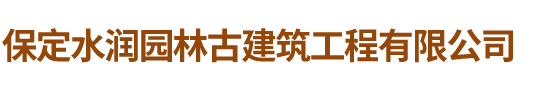 保定水润园林古建筑工程有限公司